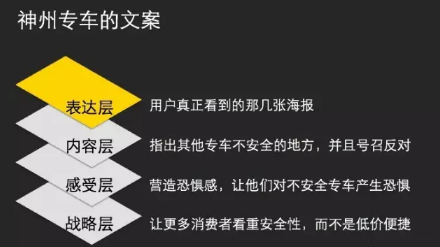 神州专车的文案

表达层 用户真正看到的那几张海报

内容层 指出其他专车不安全的地方，并且号召反对

感受层 营造恐惧感，让他们对不安全专车产生恐惧

战略层 让更多消费者看重安全性，而不是低价便捷